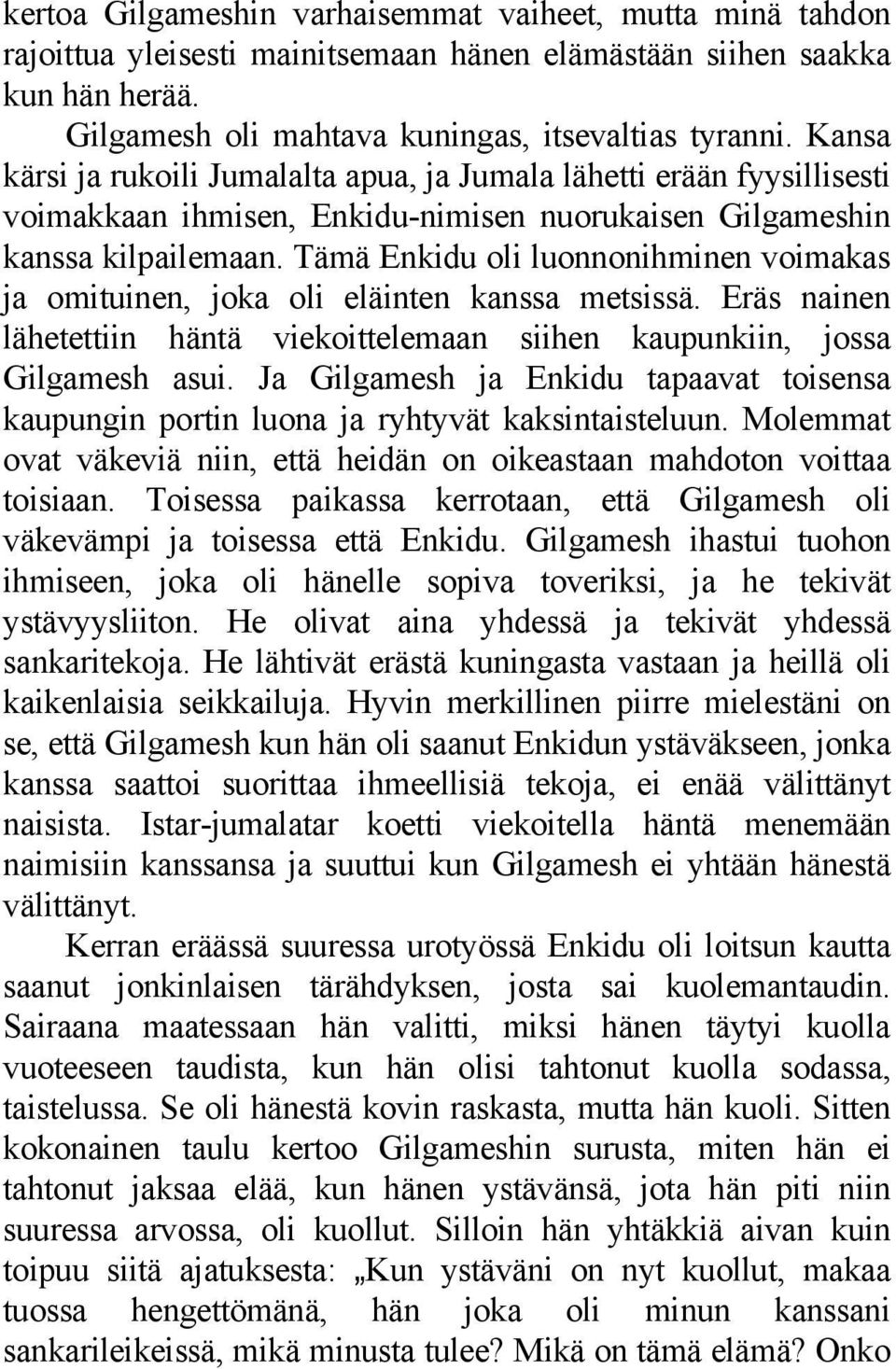 kertoa Gilgameshin varhaisemmat vaiheet, mutta minä tahdon rajoittua yleisesti mainitsemaan hänen elämästään siihen saakka kun hän herää.

Gilgamesh oli mahtava kuningas, itsevaltias tyranni. Kansa kärsi ja rukoili Jumalalta apua, ja Jumala lähetti erään fyysillisesti voimakkaan ihmisen, Enkidu-nimisen nuorukaisen Gilgameshin kanssa kilpailemaan. Tämä Enkidu oli luonnonihminen voimakas ja omituinen, joka oli eläinten kanssa metsissä. Eräs nainen lähetettiin häntä viekoittelemaan siihen kaupunkiin, jossa Gilgamesh asui. Ja Gilgamesh ja Enkidu tapaavat toisensa kaupungin portin luona ja ryhtyvät kaksintaisteluun. Molemmat ovat väkeviä niin, että heidän on oikeastaan mahdoton voittaa toisiaan. Toisessa paikassa kerrotaan, että Gilgamesh oli väkevämpi ja toisessa että Enkidu. Gilgamesh ihastui tuohon ihmiseen, joka oli hänelle sopiva toveriksi, ja he tekivät ystävyysliiton. He olivat aina yhdessä ja tekivät yhdessä sankaritekoja. He lähtivät erästä kuningasta vastaan ja heillä oli kaikenlaisia seikkailuja. Hyvin merkillinen piirre mielestäni on se, että Gilgamesh kun hän oli saanut Enkidun ystäväkseen, jonka kanssa saattoi suorittaa ihmeellisiä tekoja, ei enää välittänyt naisista. Istar-jumalatar koetti viekoitella häntä menemään naimisiin kanssansa ja suuttui kun Gilgamesh ei yhtään hänestä välittänyt.

Kerran eräässä suuressa urotyössä Enkidu oli loitsun kautta saanut jonkinlaisen tärähdyksen, josta sai kuolemantaudin. Sairaana maatessaan hän valitti, miksi hänen täytyi kuolla vuoteeseen taudista, kun hän olisi tahtonut kuolla sodassa, taistelussa. Se oli hänestä kovin raskasta, mutta hän kuoli. Sitten kokonainen taulu kertoo Gilgameshin surusta, miten hän ei tahtonut jaksaa elää, kun hänen ystävänsä, jota hän piti niin suuressa arvossa, oli kuollut. Silloin hän yhtäkkiä aivan kuin toipuu siitä ajatuksesta: „Kun ystäväni on nyt kuollut, makaa tuossa hengettömänä, hän joka oli minun kanssani sankarileikeissä, mikä minusta tulee? Mikä on tämä elämä? Onko